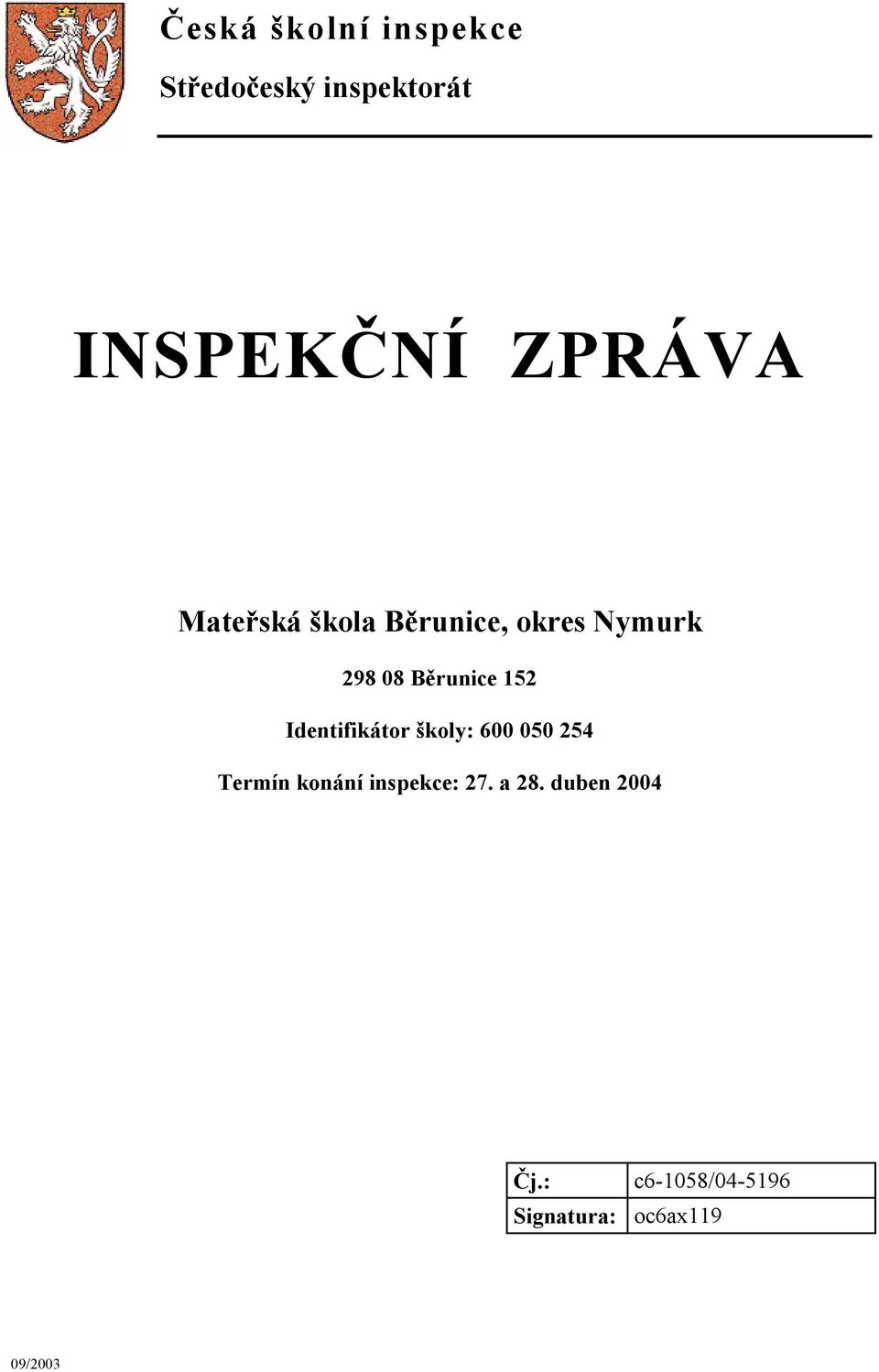 Česká školní inspekce

Středočeský inspektorát

INSPEKČNÍ ZPRÁVA

Mateřská škola Běrunice, okres Nymurk

298 08 Běrunice 152

Identifikátor školy: 600 050 254

Termín konání inspekce: 27. a 28. duben 2004

| Čj.: | c6-1058/04-5196 |
|---|---|
| Signatura: | oc6ax119 |

09/2003